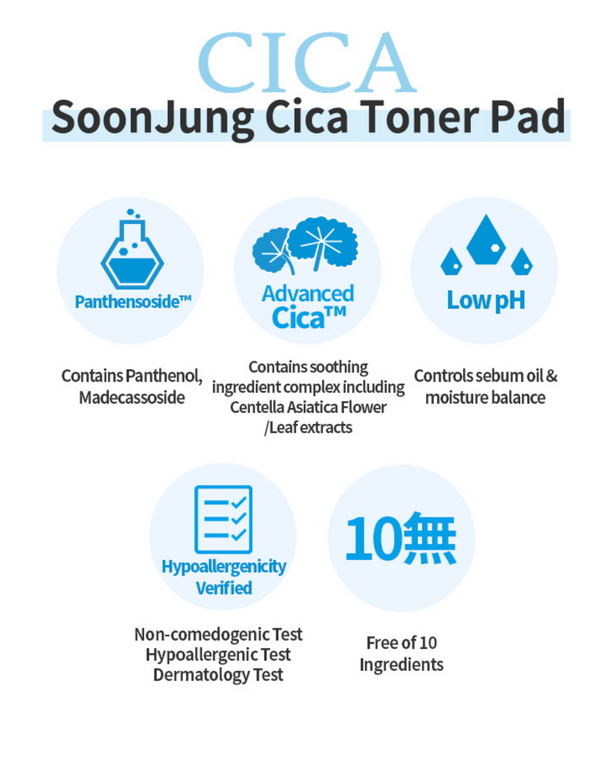 CICA
SoonJung Cica Toner Pad

Panthensoside™

Contains Panthenol, Madecassoside

Advanced Cica™

Contains soothing ingredient complex including Centella Asiatica Flower /Leaf extracts

Low pH

Controls sebum oil & moisture balance

Hypoallergenicity Verified

Non-comedogenic Test
Hypoallergenic Test
Dermatology Test

10無

Free of 10 Ingredients